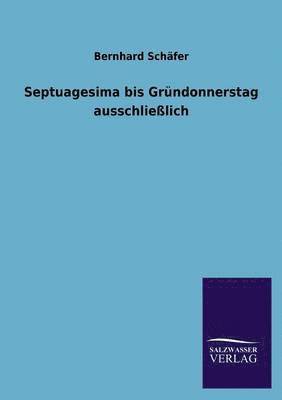 Bernhard Schäfer

Septuagesima bis Gründonnerstag ausschließlich

SALZWASSER
VERLAG